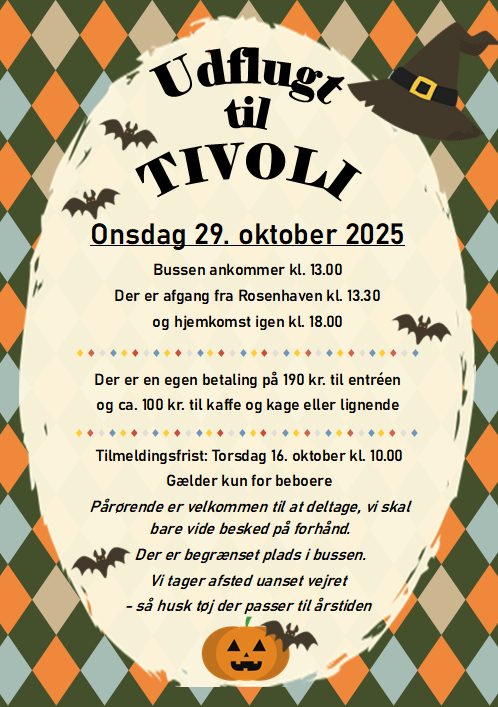 Udflugt
til
TIVOLI

Onsdag 29. oktober 2025

Bussen ankommer kl. 13.00
Der er afgang fra Rosenhaven kl. 13.30
og hjemkomst igen kl. 18.00

Der er en egen betaling på 190 kr. til entréen
og ca. 100 kr. til kaffe og kage eller lignende

Tilmeldingsfrist: Torsdag 16. oktober kl. 10.00
Gælder kun for beboere
Pårørende er velkommen til at deltage, vi skal
bare vide besked på forhånd.
Der er begrænset plads i bussen.
Vi tager afsted uanset vejret
- så husk tøj der passer til årstiden